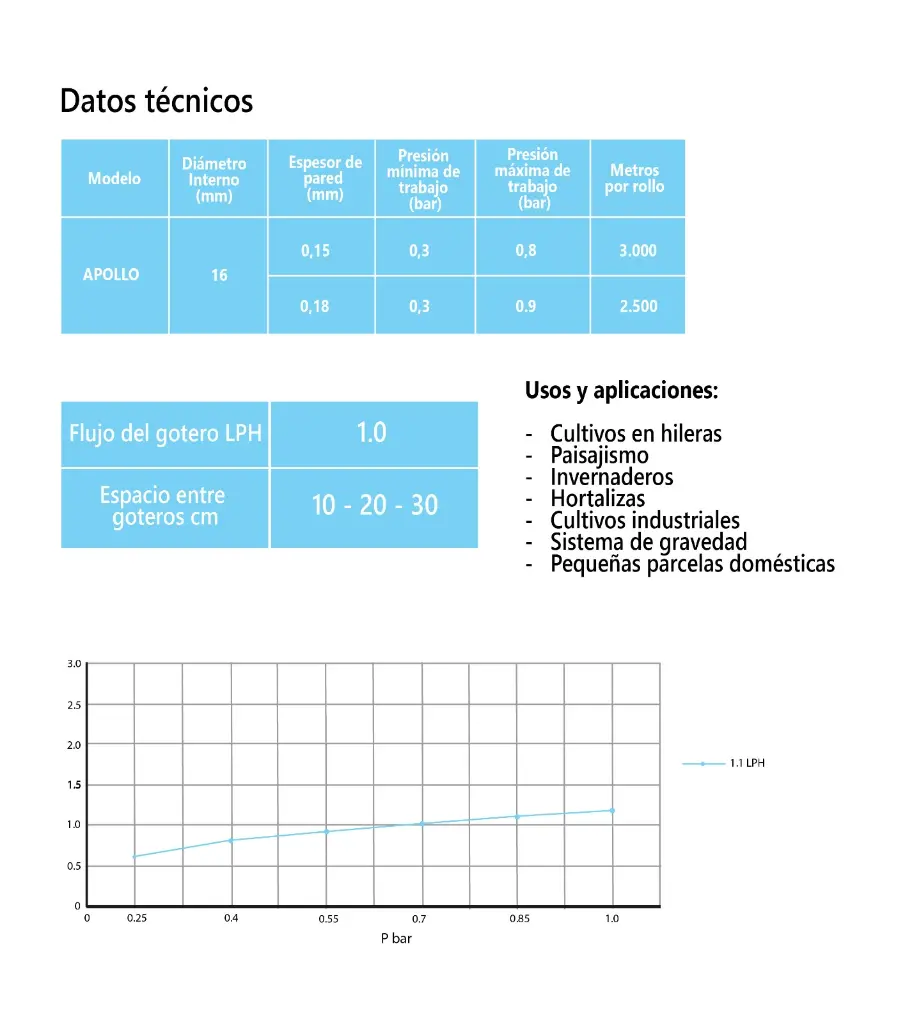 Datos técnicos

| Modelo | Diámetro Interno (mm) | Espesor de pared (mm) | Presión mínima de trabajo (bar) | Presión máxima de trabajo (bar) | Metros por rollo |
|---|---|---|---|---|---|
| APOLLO | 16 | 0,15 | 0,3 | 0,8 | 3.000 |
| | | 0,18 | 0,3 | 0.9 | 2.500 |

| Flujo del gotero LPH | 1.0 |
|---|---|
| Espacio entre goteros cm | 10 - 20 - 30 |

Usos y aplicaciones:

- Cultivos en hileras
- Paisajismo
- Invernaderos
- Hortalizas
- Cultivos industriales
- Sistema de gravedad
- Pequeñas parcelas domésticas

3.0
2.5
2.0
1.5
1.0
0.5
0
0
0.25
0.4
0.55
0.7
0.85
1.0
P bar
1.1 LPH